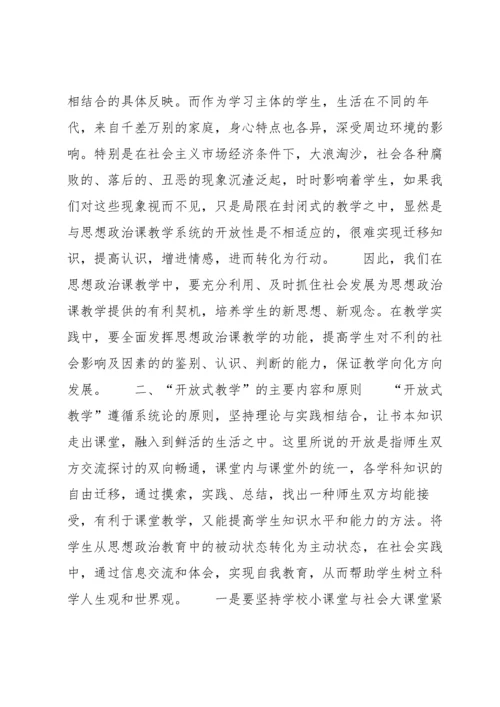 相结合的具体反映。而作为学习主体的学生，生活在不同的年代，来自千差万别的家庭，身心特点也各异，深受周边环境的影响。特别是在社会主义市场经济条件下，大浪淘沙，社会各种腐败的、落后的、丑恶的现象沉渣泛起，时时影响着学生，如果我们对这些现象视而不见，只是局限在封闭式的教学之中，显然是与思想政治课教学系统的开放性是不相适应的，很难实现迁移知识，提高认识，增进情感，进而转化为行动。 因此，我们在思想政治课教学中，要充分利用、及时抓住社会发展为思想政治课教学提供的有利契机，培养学生的新思想、新观念。在教学实践中，要全面发挥思想政治课教学的功能，提高学生对不利的社会影响及因素的的鉴别、认识、判断的能力，保证教学向化方向发展。 二、“开放式教学”的主要内容和原则 “开放式教学”遵循系统论的原则，坚持理论与实践相结合，让书本知识走出课堂，融入到鲜活的生活之中。这里所说的开放是指师生双方交流探讨的双向畅通，课堂内与课堂外的统一，各学科知识的自由迁移，通过摸索，实践、总结，找出一种师生双方均能接受，有利于课堂教学，又能提高学生知识水平和能力的方法。将学生从思想政治教育中的被动状态转化为主动状态，在社会实践中，通过信息交流和体会，实现自我教育，从而帮助学生树立科学人生观和世界观。 一是要坚持学校小课堂与社会大课堂紧